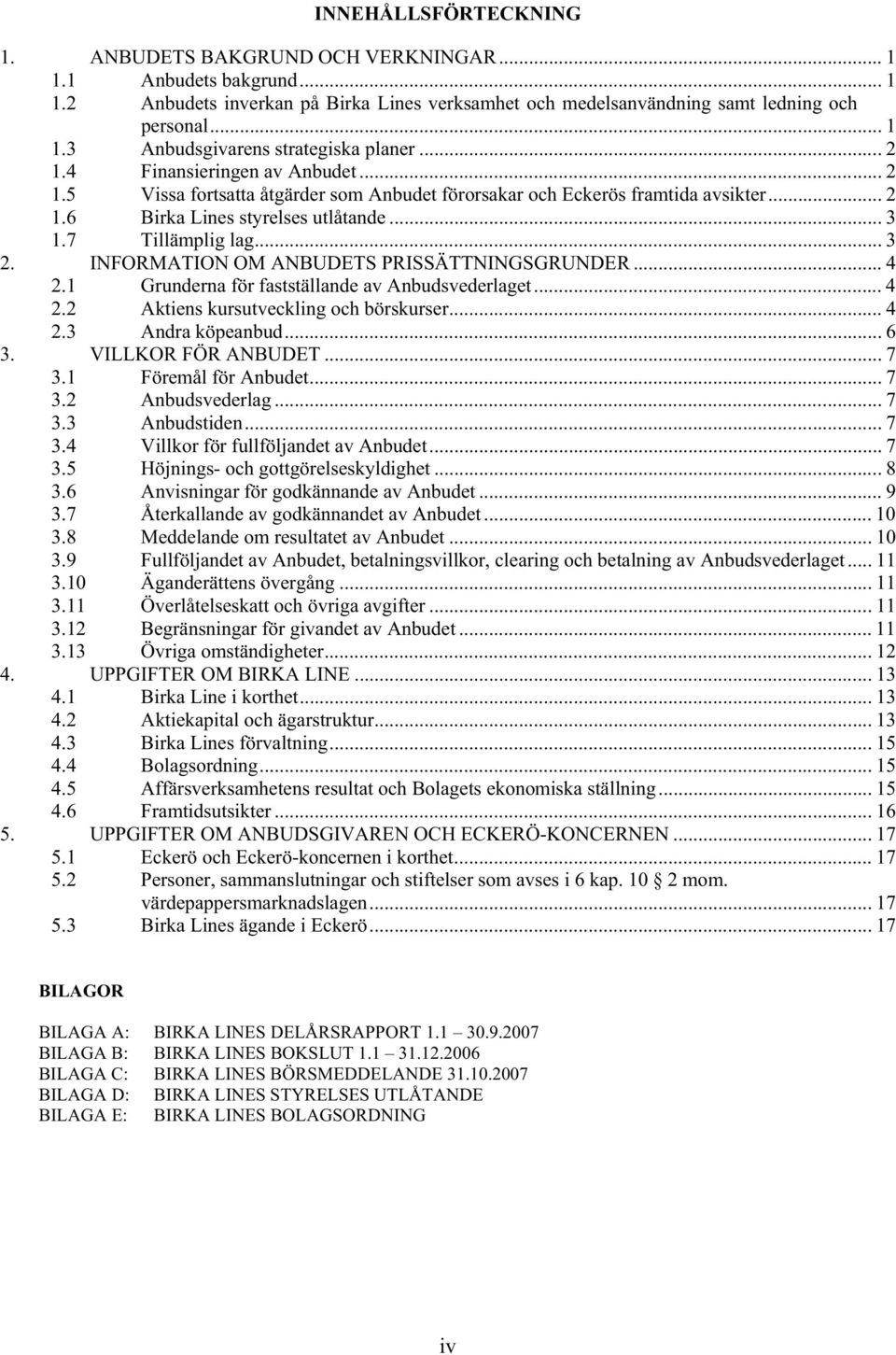 INNEHÅLLSFÖRTECKNING

1. ANBUDETS BAKGRUND OCH VERKNINGAR ... 1
1.1 Anbudets bakgrund ... 1
1.2 Anbudets inverkan på Birka Lines verksamhet och medelsanvändning samt ledning och personal ... 1
1.3 Anbudsgivarens strategiska planer ... 2
1.4 Finansieringen av Anbudet ... 2
1.5 Vissa fortsatta åtgärder som Anbudet förorsakar och Eckerös framtida avsikter ... 2
1.6 Birka Lines styrelses utlåtande ... 3
1.7 Tillämplig lag ... 3
2. INFORMATION OM ANBUDETS PRISSÄTTNINGSGRUNDER ... 4
2.1 Grunderna för fastställande av Anbudsvederlaget ... 4
2.2 Aktiens kursutveckling och börskurser ... 4
2.3 Andra köpeanbud ... 6
3. VILLKOR FÖR ANBUDET ... 7
3.1 Föremål för Anbudet ... 7
3.2 Anbudsvederlag ... 7
3.3 Anbudstiden ... 7
3.4 Villkor för fullföljandet av Anbudet ... 7
3.5 Höjnings- och gottgörelseskyldighet ... 8
3.6 Anvisningar för godkännande av Anbudet ... 9
3.7 Återkallande av godkännandet av Anbudet ... 10
3.8 Meddelande om resultatet av Anbudet ... 10
3.9 Fullföljandet av Anbudet, betalningsvillkor, clearing och betalning av Anbudsvederlaget ... 11
3.10 Äganderättens övergång ... 11
3.11 Överlåtelseskatt och övriga avgifter ... 11
3.12 Begränsningar för givandet av Anbudet ... 11
3.13 Övriga omständigheter ... 12
4. UPPGIFTER OM BIRKA LINE ... 13
4.1 Birka Line i korthet ... 13
4.2 Aktiekapital och ägarstruktur ... 13
4.3 Birka Lines förvaltning ... 15
4.4 Bolagsordning ... 15
4.5 Affärsverksamhetens resultat och Bolagets ekonomiska ställning ... 15
4.6 Framtidsutsikter ... 16
5. UPPGIFTER OM ANBUDSGIVAREN OCH ECKERÖ-KONCERNEN ... 17
5.1 Eckerö och Eckerö-koncernen i korthet ... 17
5.2 Personer, sammanslutningar och stiftelser som avses i 6 kap. 10 § 2 mom. värdepappersmarknadslagen ... 17
5.3 Birka Lines ägande i Eckerö ... 17

BILAGOR

BILAGA A: BIRKA LINES DELÅRSRAPPORT 1.1 – 30.9.2007
BILAGA B: BIRKA LINES BOKSLUT 1.1 – 31.12.2006
BILAGA C: BIRKA LINES BÖRSMEDDELANDE 31.10.2007
BILAGA D: BIRKA LINES STYRELSES UTLÅTANDE
BILAGA E: BIRKA LINES BOLAGSORDNING

iv